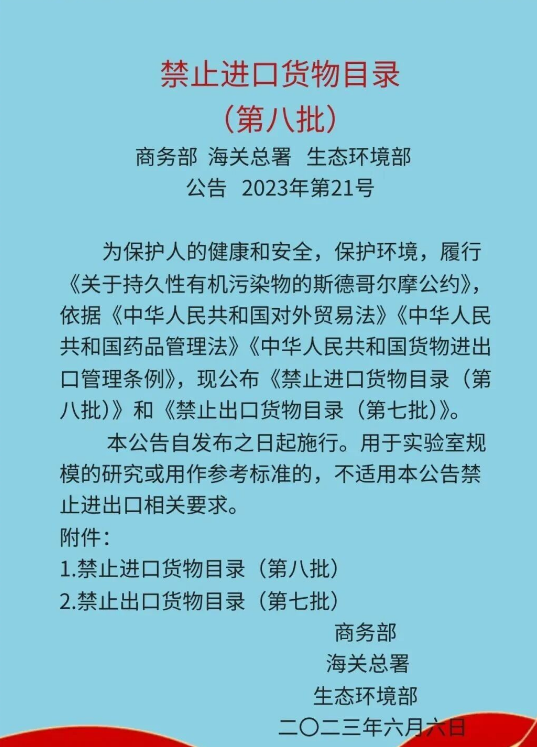 禁止进口货物目录
（第八批）
商务部 海关总署 生态环境部
公告 2023年第21号

为保护人的健康和安全，保护环境，履行《关于持久性有机污染物的斯德哥尔摩公约》，依据《中华人民共和国对外贸易法》《中华人民共和国药品管理法》《中华人民共和国货物进出口管理条例》，现公布《禁止进口货物目录（第八批）》和《禁止出口货物目录（第七批）》。

本公告自发布之日起施行。用于实验室规模的研究或用作参考标准的，不适用本公告禁止进出口相关要求。

附件：
1.禁止进口货物目录（第八批）
2.禁止出口货物目录（第七批）

商务部
海关总署
生态环境部
二〇二三年六月六日